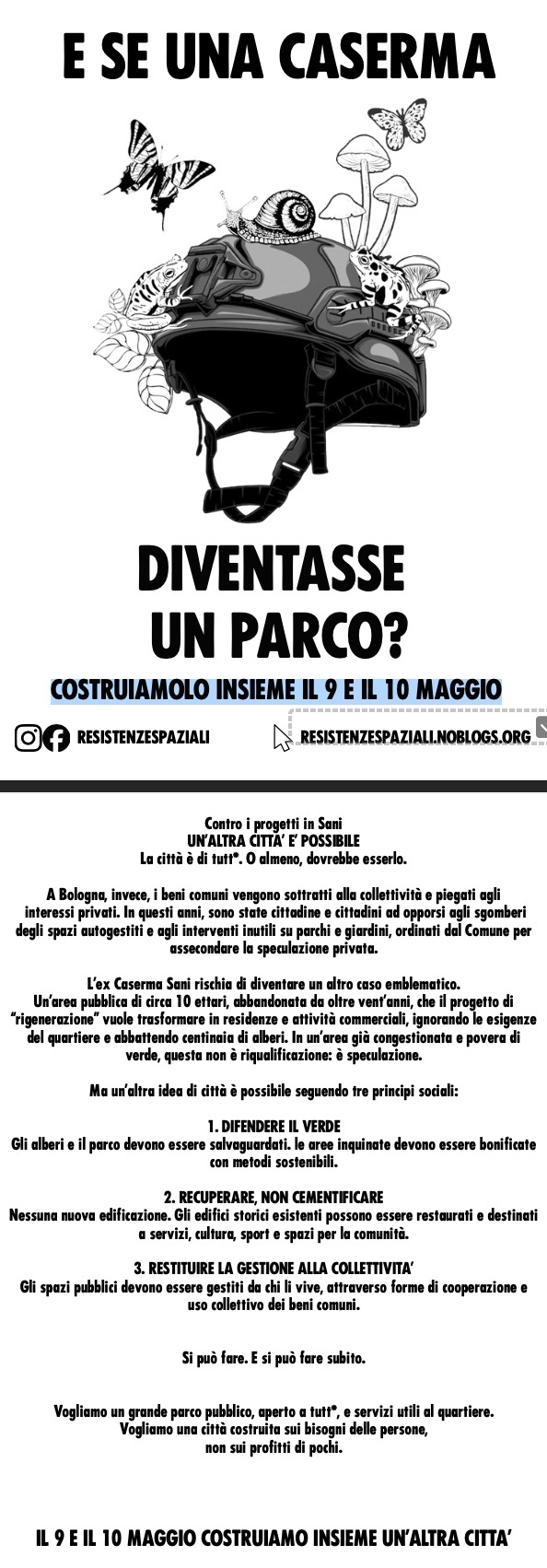 E SE UNA CASERMA

DIVENTASSE UN PARCO?

COSTRUIAMOLO INSIEME IL 9 E IL 10 MAGGIO

RESISTENZESPAZIALI

RESISTENZESPAZIALI.NOBLOGS.ORG

Contro i progetti in Sani
UN'ALTRA CITTA' E' POSSIBILE
La città è di tutt*. O almeno, dovrebbe esserlo.

A Bologna, invece, i beni comuni vengono sottratti alla collettività e piegati agli interessi privati. In questi anni, sono state cittadine e cittadini ad opporsi agli sgomberi degli spazi autogestiti e agli interventi inutili su parchi e giardini, ordinati dal Comune per assecondare la speculazione privata.

L'ex Caserma Sani rischia di diventare un altro caso emblematico.
Un'area pubblica di circa 10 ettari, abbandonata da oltre vent'anni, che il progetto di "rigenerazione" vuole trasformare in residenze e attività commerciali, ignorando le esigenze del quartiere e abbattendo centinaia di alberi. In un'area già congestionata e povera di verde, questa non è riqualificazione: è speculazione.

Ma un'altra idea di città è possibile seguendo tre principi sociali:

1. DIFENDERE IL VERDE
Gli alberi e il parco devono essere salvaguardati. le aree inquinate devono essere bonificate con metodi sostenibili.

2. RECUPERARE, NON CEMENTIFICARE
Nessuna nuova edificazione. Gli edifici storici esistenti possono essere restaurati e destinati a servizi, cultura, sport e spazi per la comunità.

3. RESTITUIRE LA GESTIONE ALLA COLLETTIVITA'
Gli spazi pubblici devono essere gestiti da chi li vive, attraverso forme di cooperazione e uso collettivo dei beni comuni.

Si può fare. E si può fare subito.

Vogliamo un grande parco pubblico, aperto a tutt*, e servizi utili al quartiere.
Vogliamo una città costruita sui bisogni delle persone,
non sui profitti di pochi.

IL 9 E IL 10 MAGGIO COSTRUIAMO INSIEME UN'ALTRA CITTA'